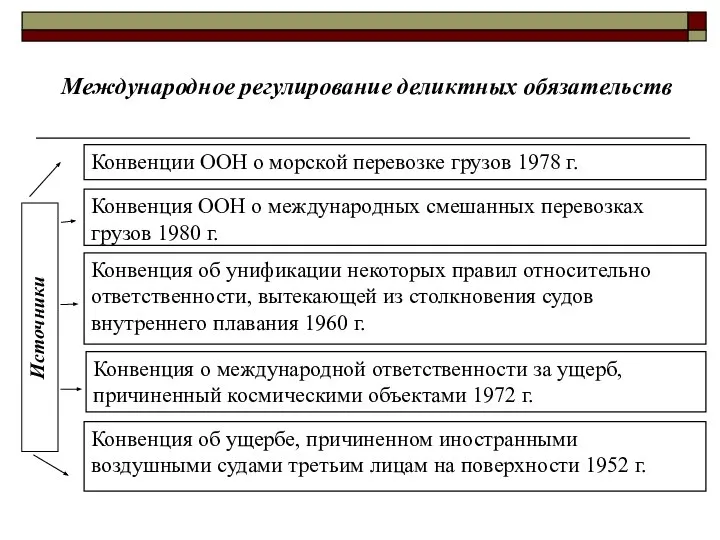 Международное регулирование деликтных обязательств

Источники

Конвенции ООН о морской перевозке грузов 1978 г.

Конвенция ООН о международных смешанных перевозках грузов 1980 г.

Конвенция об унификации некоторых правил относительно ответственности, вытекающей из столкновения судов внутреннего плавания 1960 г.

Конвенция о международной ответственности за ущерб, причиненный космическими объектами 1972 г.

Конвенция об ущербе, причиненном иностранными воздушными судами третьим лицам на поверхности 1952 г.